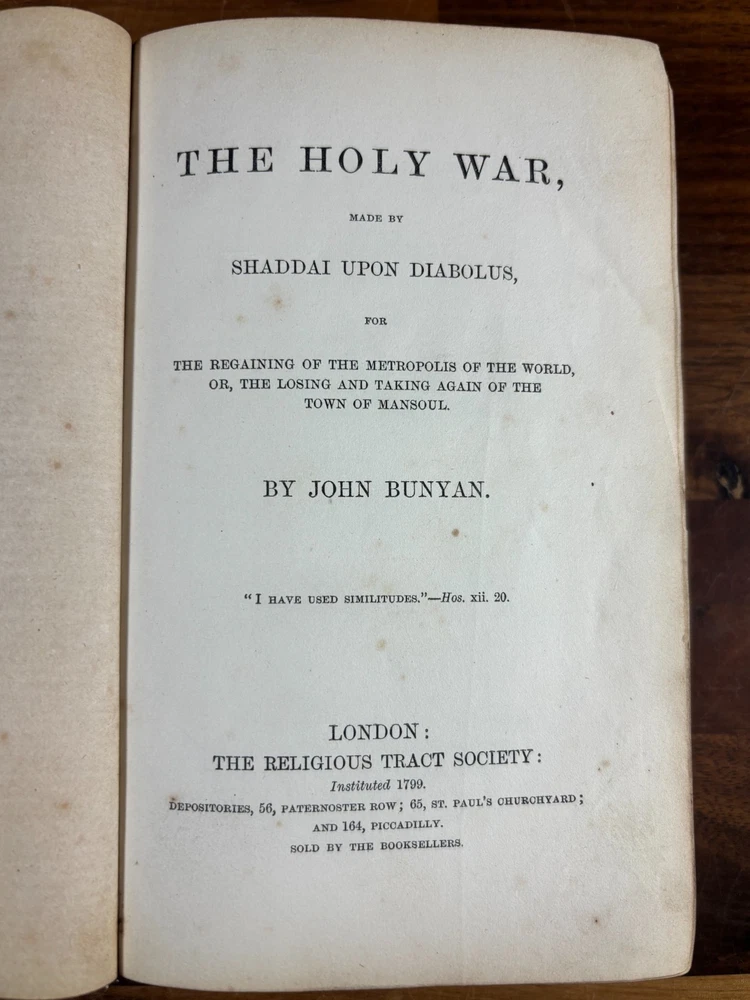 THE HOLY WAR,

MADE BY

SHADDAI UPON DIABOLUS,

FOR

THE REGAINING OF THE METROPOLIS OF THE WORLD, OR, THE LOSING AND TAKING AGAIN OF THE TOWN OF MANSOUL.

BY JOHN BUNYAN.

"I HAVE USED SIMILITUDES."—Hos. xii. 20.

LONDON:
THE RELIGIOUS TRACT SOCIETY:
Instituted 1799.
DEPOSITORIES, 56, PATERNOSTER ROW; 65, ST. PAUL'S CHURCHYARD;
AND 164, PICCADILLY.
SOLD BY THE BOOKSELLERS.